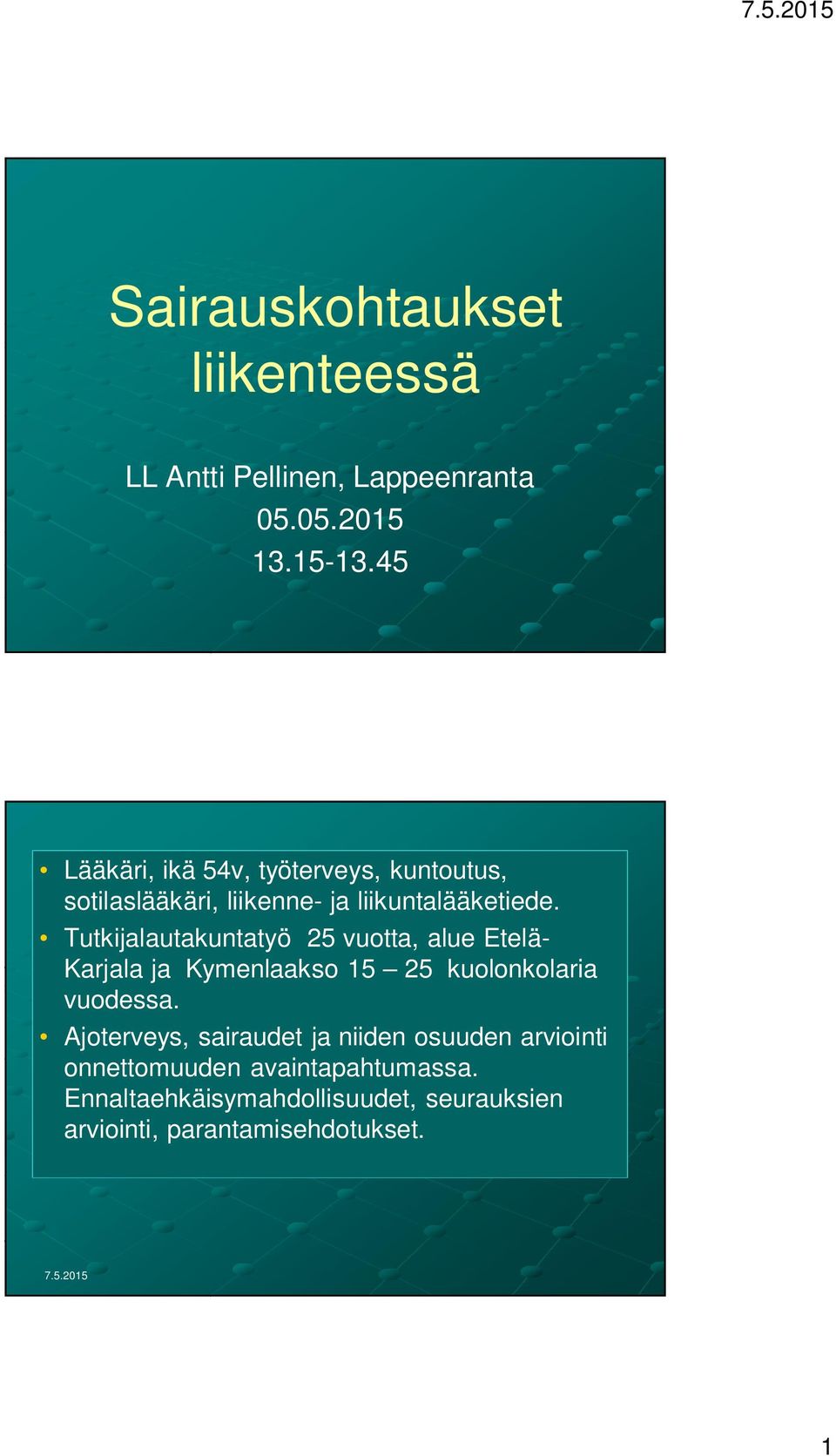 7.5.2015

Sairauskohtaukset liikenteessä

LL Antti Pellinen, Lappeenranta
05.05.2015
13.15-13.45

• Lääkäri, ikä 54v, työterveys, kuntoutus, sotilaslääkäri, liikenne- ja liikuntalääketiede.
• Tutkijalautakuntatyö 25 vuotta, alue Etelä-Karjala ja Kymenlaakso 15 – 25 kuolonkolaria vuodessa.
• Ajoterveys, sairaudet ja niiden osuuden arviointi onnettomuuden avaintapahtumassa. Ennaltaehkäisymahdollisuudet, seurauksien arviointi, parantamisehdotukset.

7.5.2015

1